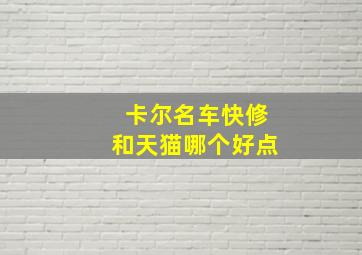 卡尔名车快修
和天猫哪个好点